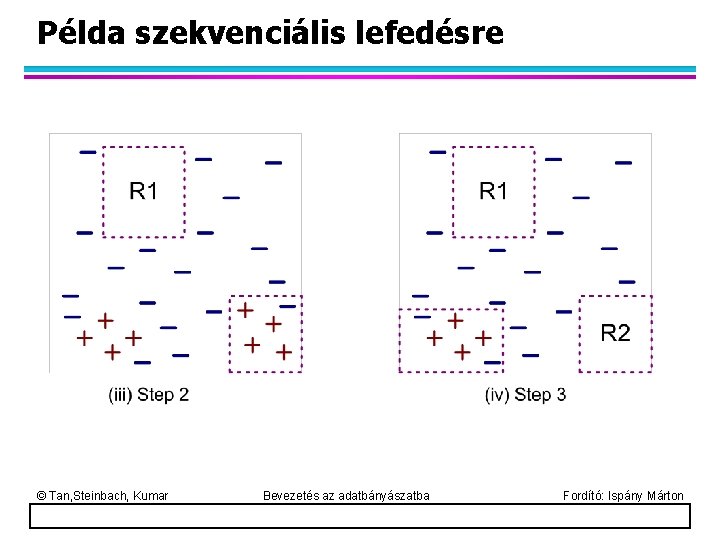 Példa szekvenciális lefedésre

R1

(iii) Step 2

R1

R2

(iv) Step 3

© Tan,Steinbach, Kumar

Bevezetés az adatbányászatba

Fordító: Ispány Márton